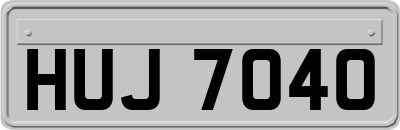 HUJ 7040